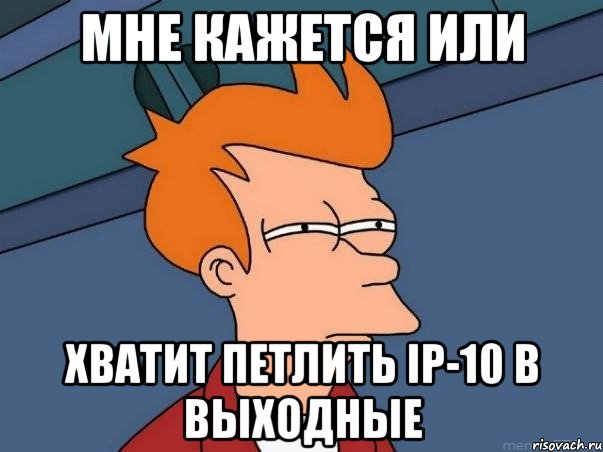 МНЕ КАЖЕТСЯ ИЛИ

ХВАТИТ ПЕТЛИТЬ IP-10 В ВЫХОДНЫЕ

risovach.ru